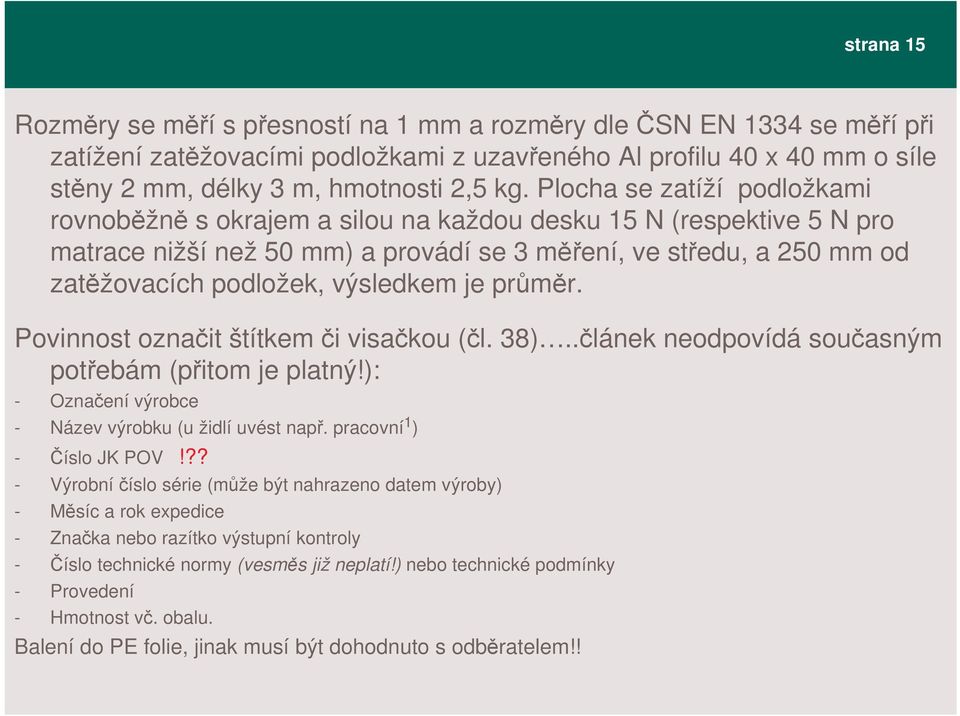 strana 15

Rozměry se měří s přesností na 1 mm a rozměry dle ČSN EN 1334 se měří při zatížení zatěžovacími podložkami z uzavřeného Al profilu 40 x 40 mm o síle stěny 2 mm, délky 3 m, hmotnosti 2,5 kg. Plocha se zatíží podložkami rovnoběžně s okrajem a silou na každou desku 15 N (respektive 5 N pro matrace nižší než 50 mm) a provádí se 3 měření, ve středu, a 250 mm od zatěžovacích podložek, výsledkem je průměr.

Povinnost označit štítkem či visačkou (čl. 38).....článek neodpovídá současným potřebám (přitom je platný!):
- Označení výrobce
- Název výrobku (u židlí uvést např. pracovní$^1$)
- Číslo JK POV !??
- Výrobní číslo série (může být nahrazeno datem výroby)
- Měsíc a rok expedice
- Značka nebo razítko výstupní kontroly
- Číslo technické normy (vesměs již neplatí!) nebo technické podmínky
- Provedení
- Hmotnost vč. obalu.
Balení do PE folie, jinak musí být dohodnuto s odběratelem!!